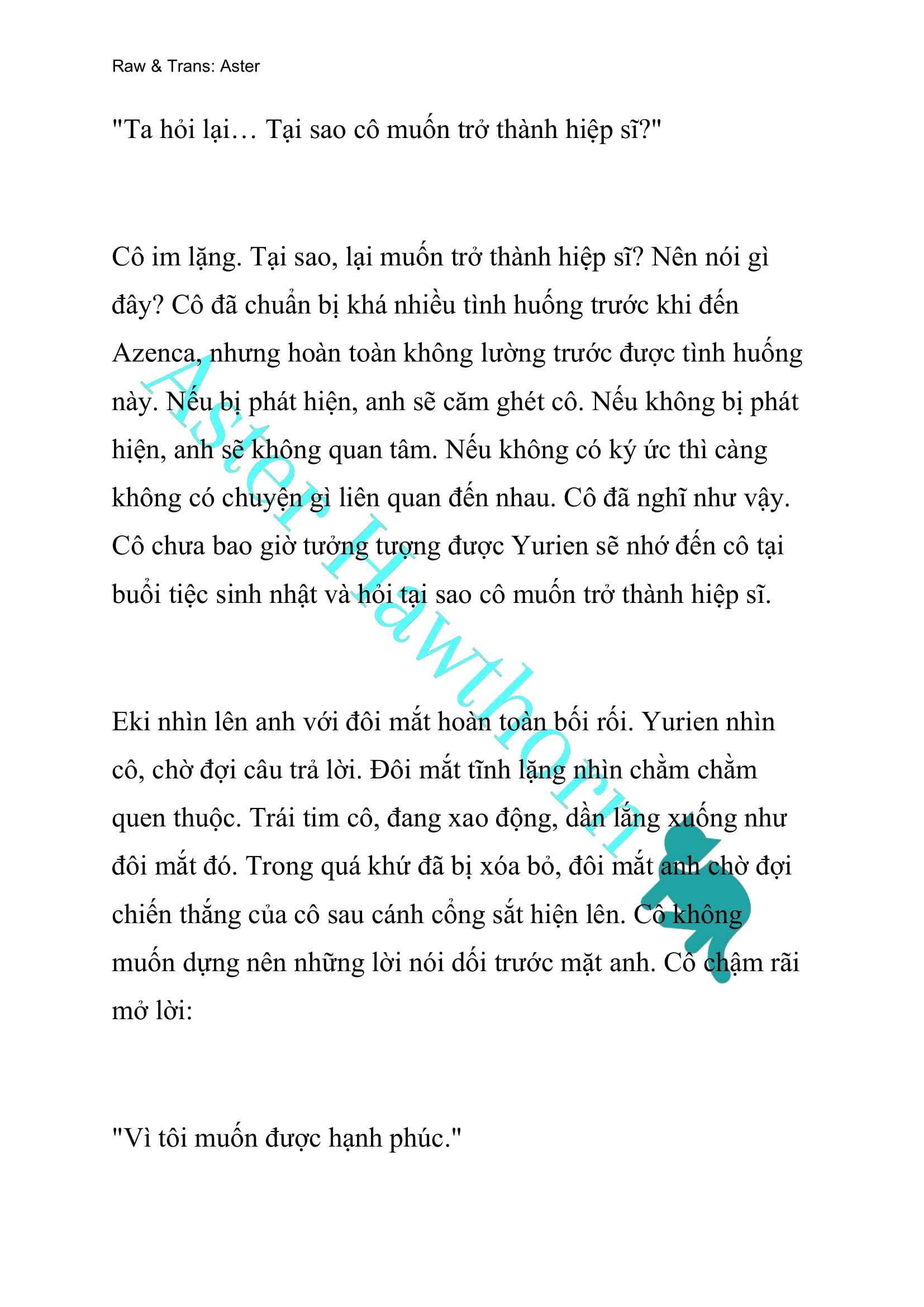 Raw & Trans: Aster

"Ta hỏi lại… Tại sao cô muốn trở thành hiệp sĩ?"

Cô im lặng. Tại sao, lại muốn trở thành hiệp sĩ? Nên nói gì đây? Cô đã chuẩn bị khá nhiều tình huống trước khi đến Azenca, nhưng hoàn toàn không lường trước được tình huống này. Nếu bị phát hiện, anh sẽ căm ghét cô. Nếu không bị phát hiện, anh sẽ không quan tâm. Nếu không có ký ức thì càng không có chuyện gì liên quan đến nhau. Cô đã nghĩ như vậy. Cô chưa bao giờ tưởng tượng được Yurien sẽ nhớ đến cô tại buổi tiệc sinh nhật và hỏi tại sao cô muốn trở thành hiệp sĩ.

Eki nhìn lên anh với đôi mắt hoàn toàn bối rối. Yurien nhìn cô, chờ đợi câu trả lời. Đôi mắt tĩnh lặng nhìn chằm chằm quen thuộc. Trái tim cô, đang xao động, dần lắng xuống như đôi mắt đó. Trong quá khứ đã bị xóa bỏ, đôi mắt anh chờ đợi chiến thắng của cô sau cánh cổng sắt hiện lên. Cô không muốn dựng nên những lời nói dối trước mặt anh. Cô chậm rãi mở lời:

"Vì tôi muốn được hạnh phúc."

Aster Hawthorn